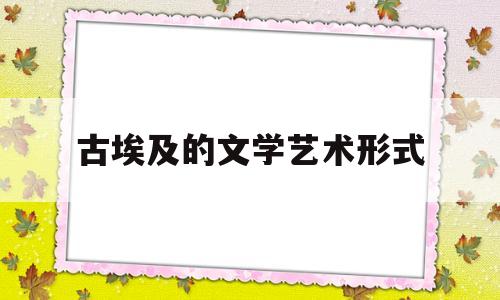 古埃及的文学艺术形式